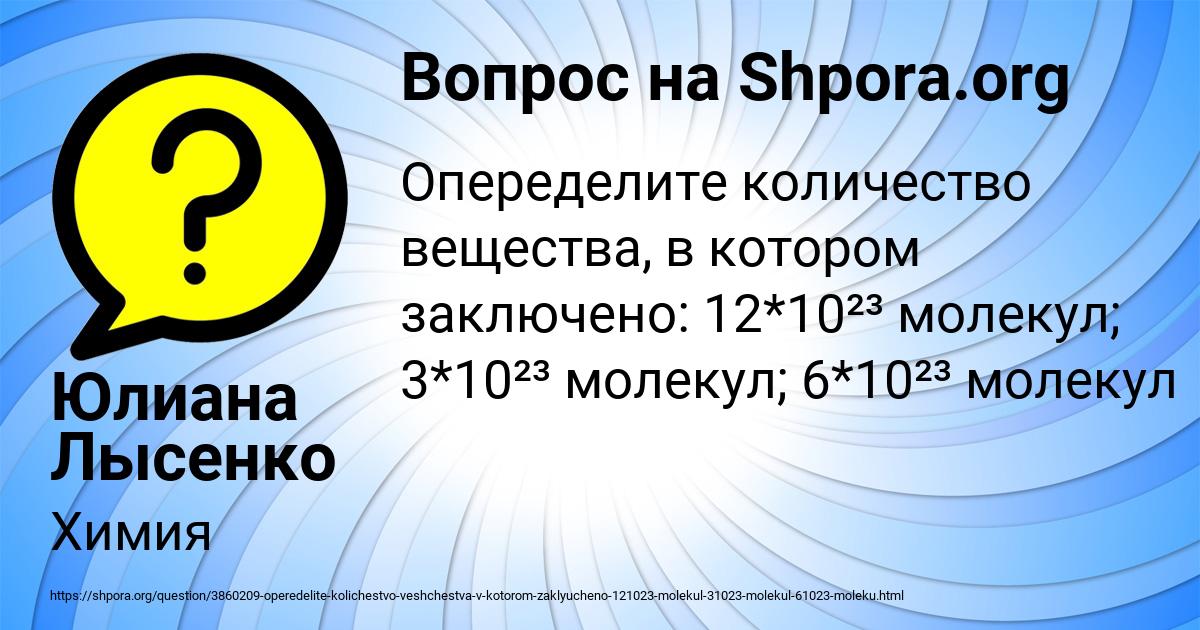 Вопрос на Shpora.org

Опеределите количество вещества, в котором заключено: $12*10^{23}$ молекул; $3*10^{23}$ молекул; $6*10^{23}$ молекул

Юлиана Лысенко

Химия

https://shpora.org/question/3860209-operedelite-kolichestvo-veshchestva-v-kotorom-zaklyucheno-121023-molekul-31023-molekul-61023-moleku.html